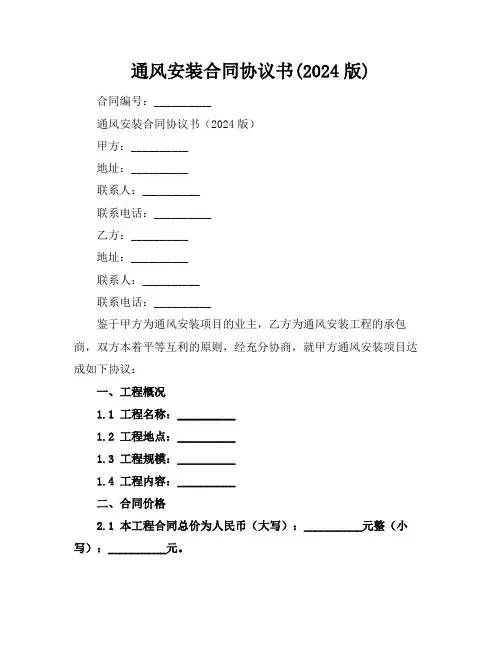 通风安装合同协议书(2024 版)

合同编号：__________

通风安装合同协议书（2024 版）

甲方：__________

地址：__________

联系人：__________

联系电话：__________

乙方：__________

地址：__________

联系人：__________

联系电话：__________

鉴于甲方为通风安装项目的业主，乙方为通风安装工程的承包商，双方本着平等互利的原则，经充分协商，就甲方通风安装项目达成如下协议：

一、工程概况

1.1 工程名称：__________

1.2 工程地点：__________

1.3 工程规模：__________

1.4 工程内容：__________

二、合同价格

2.1 本工程合同总价为人民币（大写）：__________元整（小写）：__________元。